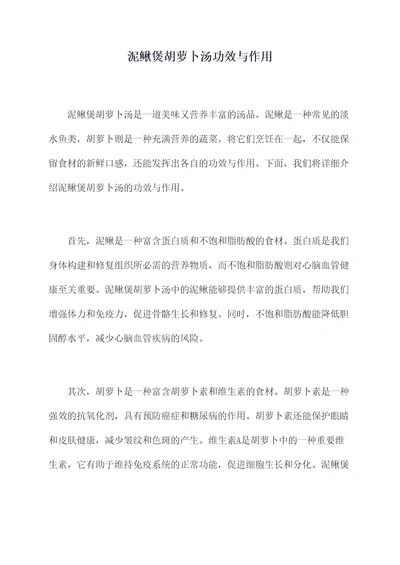 泥鳅煲胡萝卜汤功效与作用

泥鳅煲胡萝卜汤是一道美味又营养丰富的汤品。泥鳅是一种常见的淡水鱼类，胡萝卜则是一种充满营养的蔬菜。将它们烹饪在一起，不仅能保留食材的新鲜口感，还能发挥出各自的功效与作用。下面，我们将详细介绍泥鳅煲胡萝卜汤的功效与作用。

首先，泥鳅是一种富含蛋白质和不饱和脂肪酸的食材。蛋白质是我们身体构建和修复组织所必需的营养物质，而不饱和脂肪酸则对心脑血管健康至关重要。泥鳅煲胡萝卜汤中的泥鳅能够提供丰富的蛋白质，帮助我们增强体力和免疫力，促进骨骼生长和修复。同时，不饱和脂肪酸能降低胆固醇水平，减少心脑血管疾病的风险。

其次，胡萝卜是一种富含胡萝卜素和维生素的食材。胡萝卜素是一种强效的抗氧化剂，具有预防癌症和糖尿病的作用。胡萝卜素还能保护眼睛和皮肤健康，减少皱纹和色斑的产生。维生素A是胡萝卜中的一种重要维生素，它有助于维持免疫系统的正常功能，促进细胞生长和分化。泥鳅煲